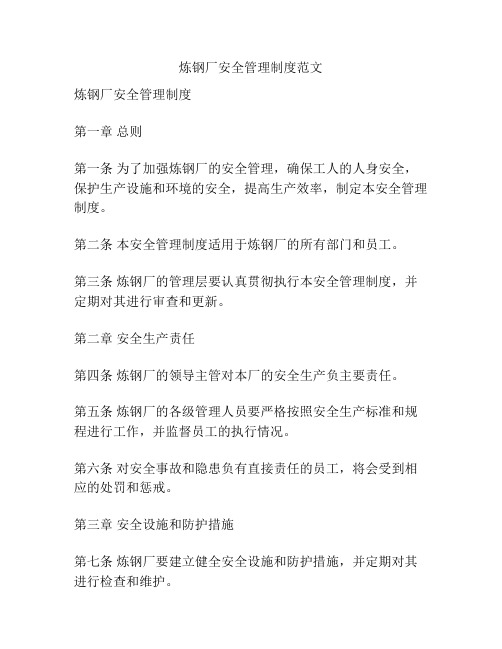 炼钢厂安全管理制度范文

炼钢厂安全管理制度

第一章 总则

第一条 为了加强炼钢厂的安全管理，确保工人的人身安全，保护生产设施和环境的安全，提高生产效率，制定本安全管理制度。

第二条 本安全管理制度适用于炼钢厂的所有部门和员工。

第三条 炼钢厂的管理层要认真贯彻执行本安全管理制度，并定期对其进行审查和更新。

第二章 安全生产责任

第四条 炼钢厂的领导主管对本厂的安全生产负主要责任。

第五条 炼钢厂的各级管理人员要严格按照安全生产标准和规程进行工作，并监督员工的执行情况。

第六条 对安全事故和隐患负有直接责任的员工，将会受到相应的处罚和惩戒。

第三章 安全设施和防护措施

第七条 炼钢厂要建立健全安全设施和防护措施，并定期对其进行检查和维护。